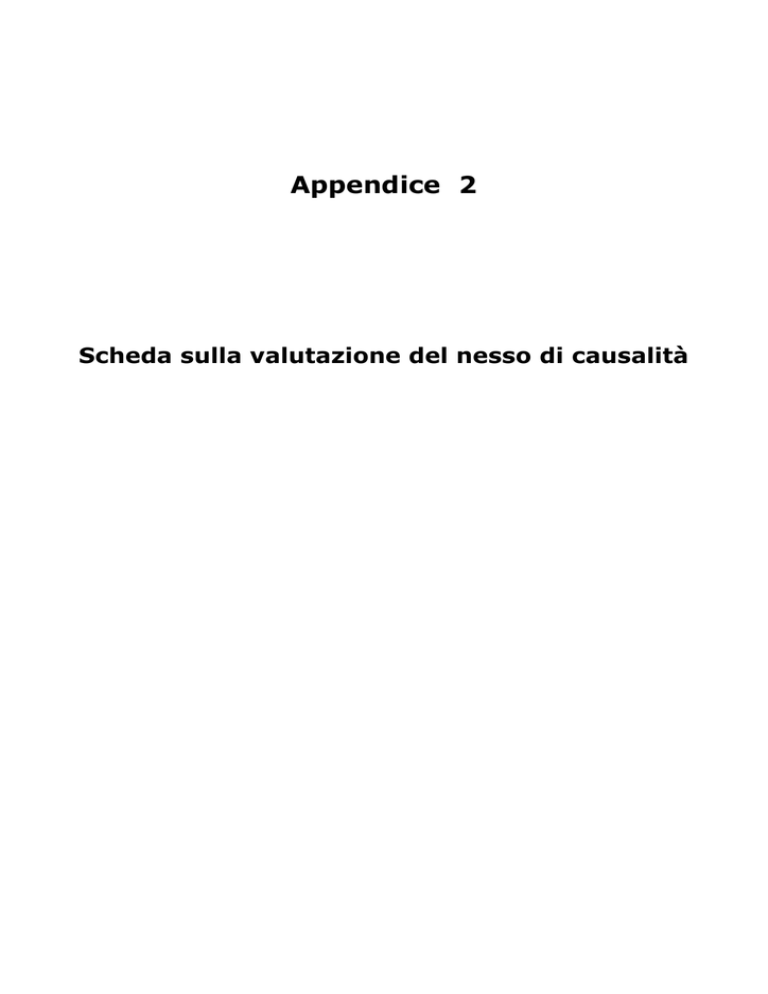 Appendice 2

Scheda sulla valutazione del nesso di causalità